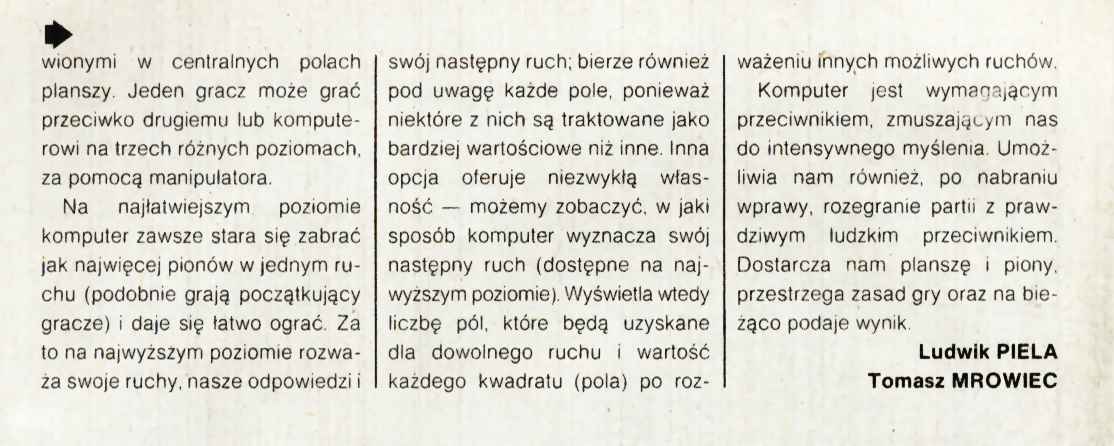 wionymi w centralnych polach planszy. Jeden gracz może grać przeciwko drugiemu lub komputerowi na trzech różnych poziomach, za pomocą manipulatora.

Na najłatwiejszym poziomie komputer zawsze stara się zabrać jak najwięcej pionów w jednym ruchu (podobnie grają początkujący gracze) i daje się łatwo ograć. Za to na najwyższym poziomie rozważa swoje ruchy, nasze odpowiedzi i swój następny ruch; bierze również pod uwagę każde pole, ponieważ niektóre z nich są traktowane jako bardziej wartościowe niż inne. Inna opcja oferuje niezwykłą własność — możemy zobaczyć, w jaki sposób komputer wyznacza swój następny ruch (dostępne na najwyższym poziomie). Wyświetla wtedy liczbę pól, które będą uzyskane dla dowolnego ruchu i wartość każdego kwadratu (pola) po rozważeniu innych możliwych ruchów.

Komputer jest wymagającym przeciwnikiem, zmuszającym nas do intensywnego myślenia. Umożliwia nam również, po nabraniu wprawy, rozegranie partii z prawdziwym ludzkim przeciwnikiem. Dostarcza nam planszę i piony, przestrzega zasad gry oraz na bieżąco podaje wynik.

Ludwik PIELA
Tomasz MROWIEC